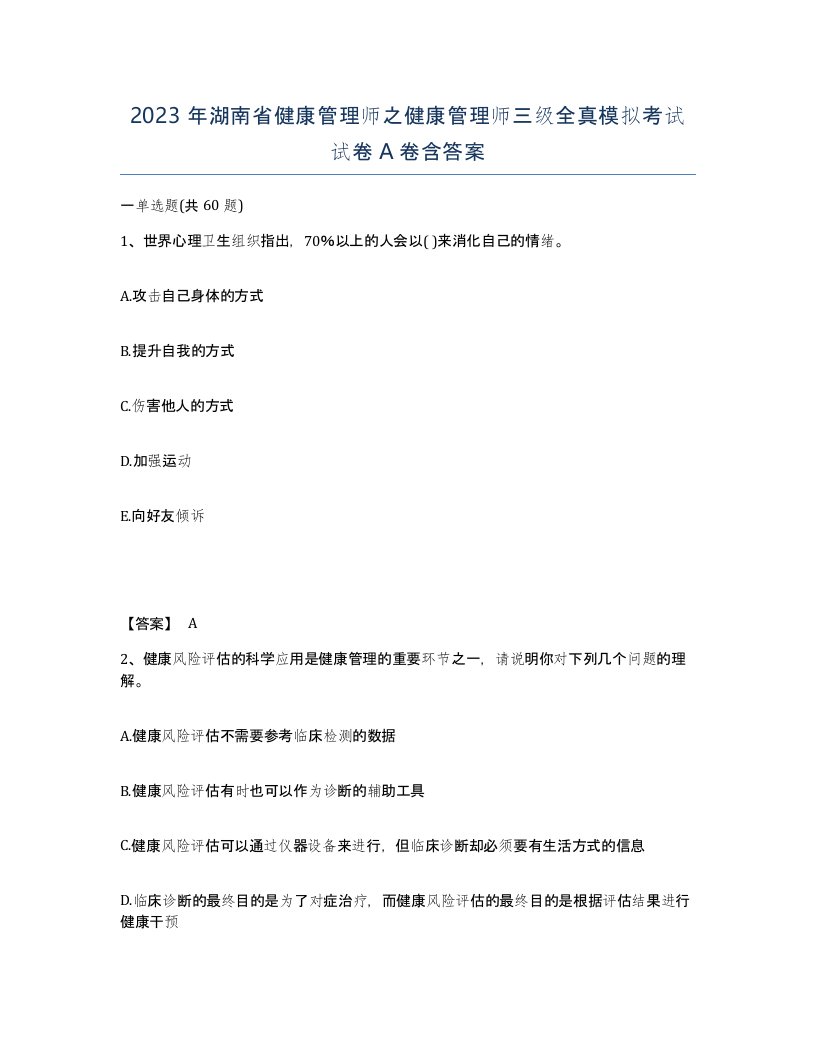 2023 年湖南省健康管理师之健康管理师三级全真模拟考试试卷 A 卷含答案

一单选题(共 60 题)

1、世界心理卫生组织指出，70%以上的人会以( )来消化自己的情绪。

A.攻击自己身体的方式

B.提升自我的方式

C.伤害他人的方式

D.加强运动

E.向好友倾诉

【答案】 A

2、健康风险评估的科学应用是健康管理的重要环节之一，请说明你对下列几个问题的理解。

A.健康风险评估不需要参考临床检测的数据

B.健康风险评估有时也可以作为诊断的辅助工具

C.健康风险评估可以通过仪器设备来进行，但临床诊断却必须要有生活方式的信息

D.临床诊断的最终目的是为了对症治疗，而健康风险评估的最终目的是根据评估结果进行健康干预